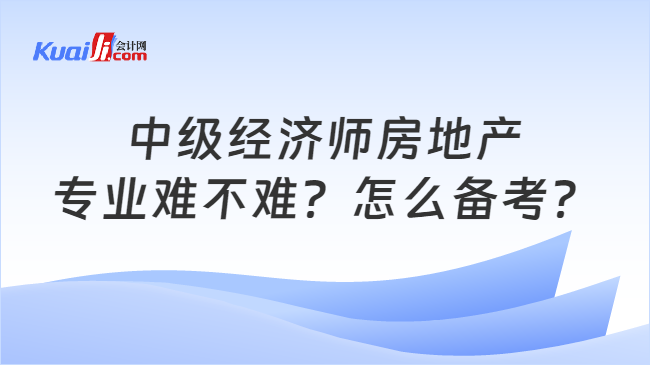 Kuaiji 会计网 .com

中级经济师房地产
专业难不难？怎么备考？